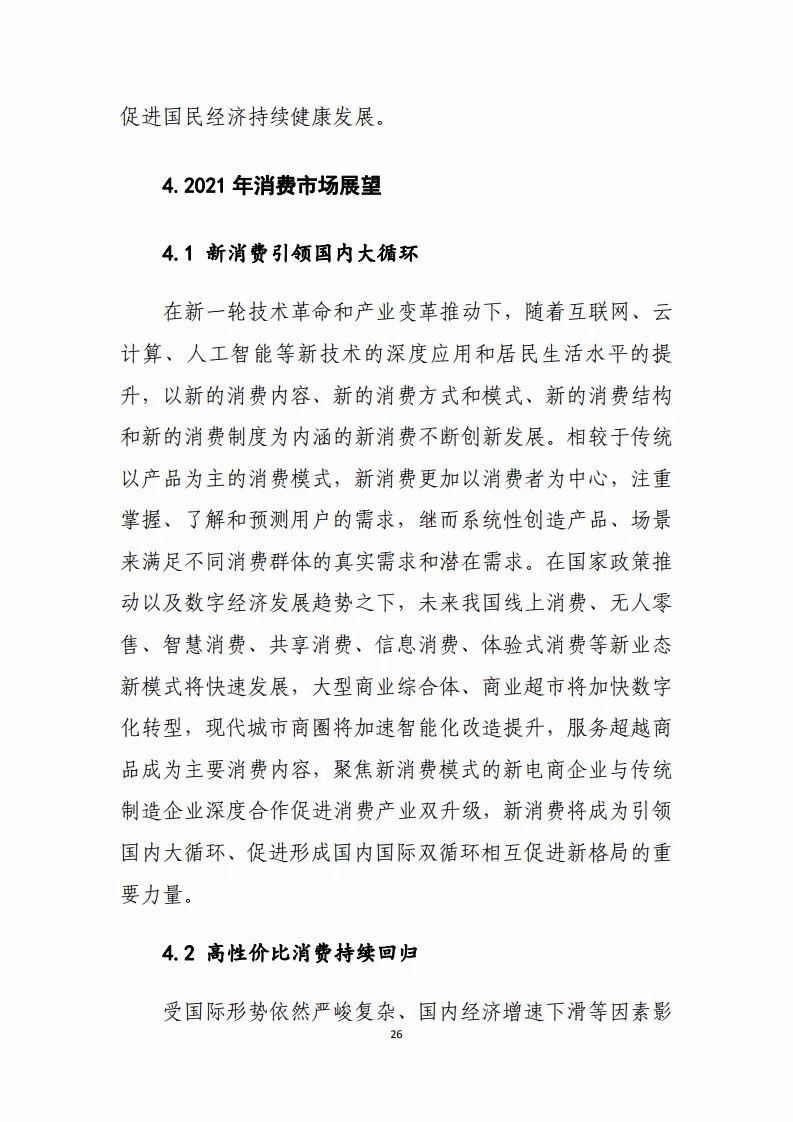 促进国民经济持续健康发展。

4.2021 年消费市场展望

4.1 新消费引领国内大循环

在新一轮技术革命和产业变革推动下，随着互联网、云计算、人工智能等新技术的深度应用和居民生活水平的提升，以新的消费内容、新的消费方式和模式、新的消费结构和新的消费制度为内涵的新消费不断创新发展。相较于传统以产品为主的消费模式，新消费更加以消费者为中心，注重掌握、了解和预测用户的需求，继而系统性创造产品、场景来满足不同消费群体的真实需求和潜在需求。在国家政策推动以及数字经济发展趋势之下，未来我国线上消费、无人零售、智慧消费、共享消费、信息消费、体验式消费等新业态新模式将快速发展，大型商业综合体、商业超市将加快数字化转型，现代城市商圈将加速智能化改造提升，服务超越商品成为主要消费内容，聚焦新消费模式的新电商企业与传统制造企业深度合作促进消费产业双升级，新消费将成为引领国内大循环、促进形成国内国际双循环相互促进新格局的重要力量。

4.2 高性价比消费持续回归

受国际形势依然严峻复杂、国内经济增速下滑等因素影

26